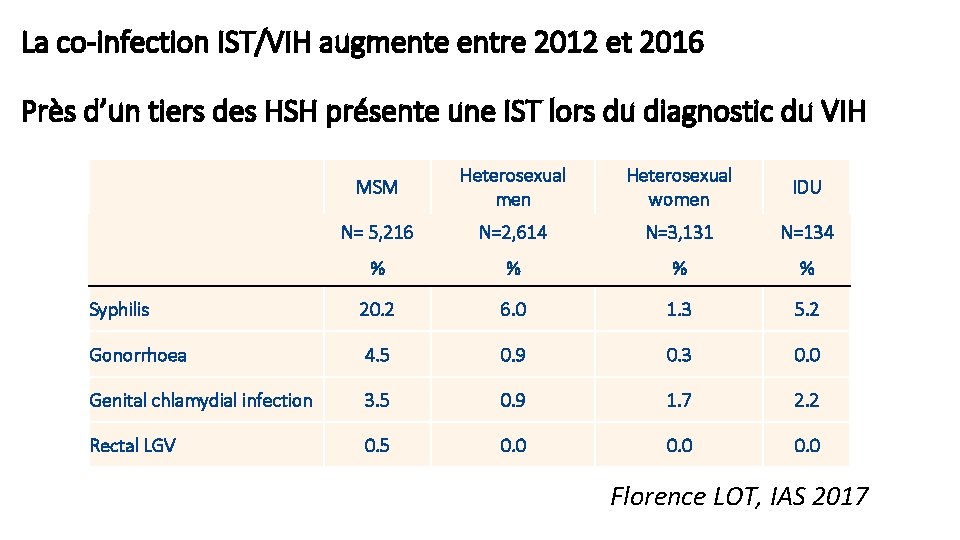 La co-infection IST/VIH augmente entre 2012 et 2016

Près d'un tiers des HSH présente une IST lors du diagnostic du VIH

| | MSM | Heterosexual men | Heterosexual women | IDU |
|---|---|---|---|---|
| | N= 5,216 | N=2,614 | N=3,131 | N=134 |
| | % | % | % | % |
| Syphilis | 20.2 | 6.0 | 1.3 | 5.2 |
| Gonorrhoea | 4.5 | 0.9 | 0.3 | 0.0 |
| Genital chlamydial infection | 3.5 | 0.9 | 1.7 | 2.2 |
| Rectal LGV | 0.5 | 0.0 | 0.0 | 0.0 |

Florence LOT, IAS 2017